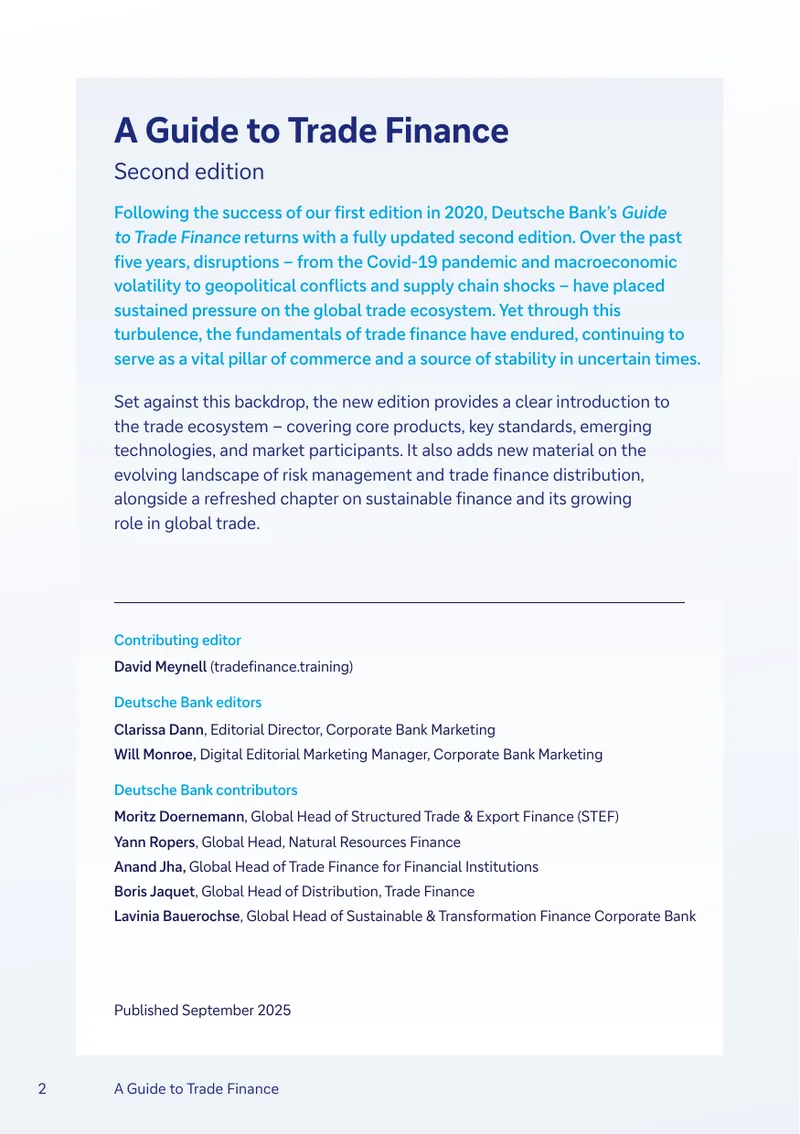 A Guide to Trade Finance

Second edition

Following the success of our first edition in 2020, Deutsche Bank's Guide to Trade Finance returns with a fully updated second edition. Over the past five years, disruptions – from the Covid-19 pandemic and macroeconomic volatility to geopolitical conflicts and supply chain shocks – have placed sustained pressure on the global trade ecosystem. Yet through this turbulence, the fundamentals of trade finance have endured, continuing to serve as a vital pillar of commerce and a source of stability in uncertain times.

Set against this backdrop, the new edition provides a clear introduction to the trade ecosystem – covering core products, key standards, emerging technologies, and market participants. It also adds new material on the evolving landscape of risk management and trade finance distribution, alongside a refreshed chapter on sustainable finance and its growing role in global trade.

Contributing editor

David Meynell (tradefinance.training)

Deutsche Bank editors

Clarissa Dann, Editorial Director, Corporate Bank Marketing
Will Monroe, Digital Editorial Marketing Manager, Corporate Bank Marketing

Deutsche Bank contributors

Moritz Doernemann, Global Head of Structured Trade & Export Finance (STEF)
Yann Ropers, Global Head, Natural Resources Finance
Anand Jha, Global Head of Trade Finance for Financial Institutions
Boris Jaquet, Global Head of Distribution, Trade Finance
Lavinia Bauerochse, Global Head of Sustainable & Transformation Finance Corporate Bank

Published September 2025

2 A Guide to Trade Finance